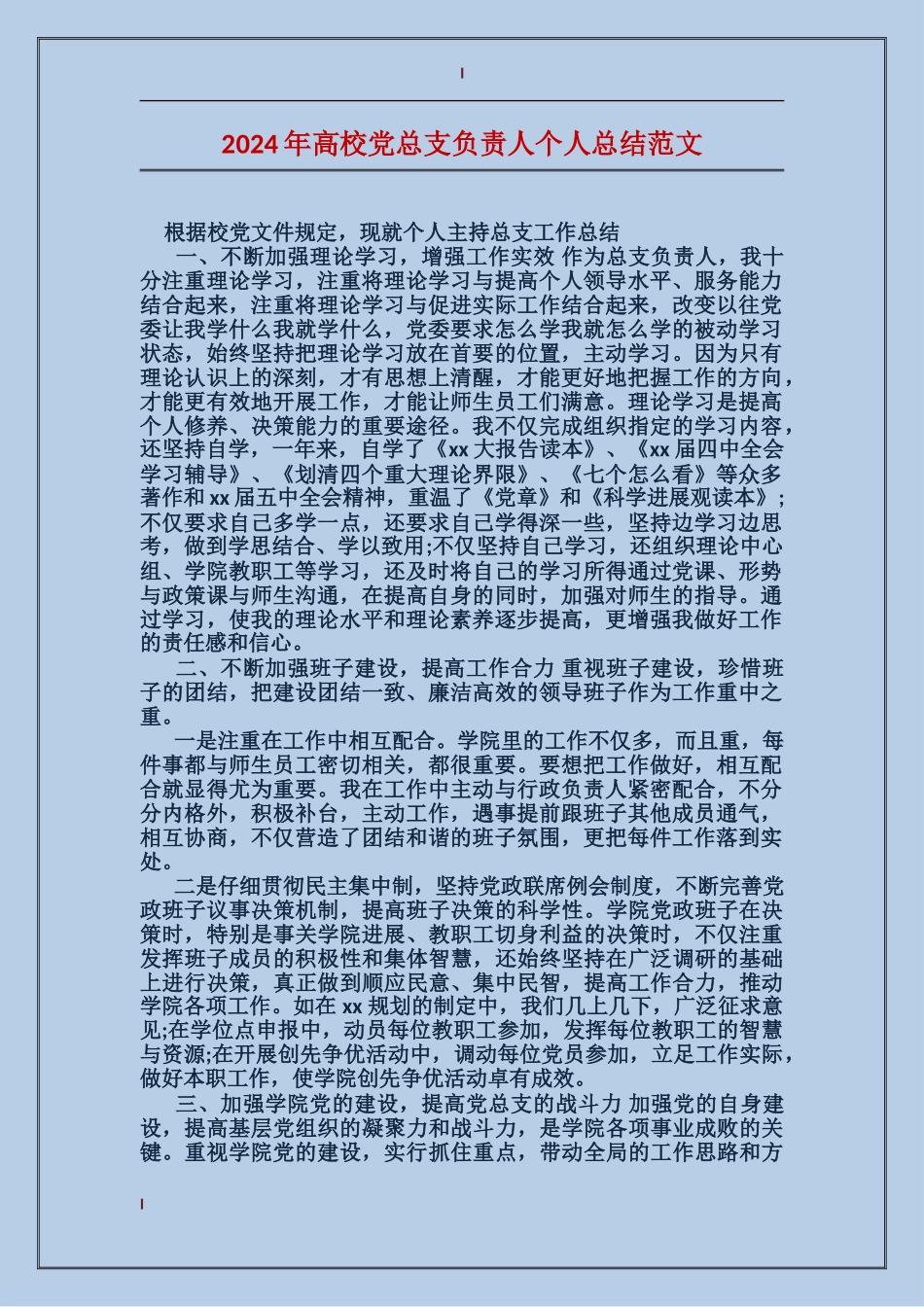 2024年高校党总支负责人个人总结范文

根据校党文件规定，现就个人主持总支工作总结

一、不断加强理论学习，增强工作实效 作为总支负责人，我十分注重理论学习，注重将理论学习与提高个人领导水平、服务能力结合起来，注重将理论学习与促进实际工作结合起来，改变以往党委让我学什么我就学什么，党委要求怎么学我就怎么学的被动学习状态，始终坚持把理论学习放在首要的位置，主动学习。因为只有理论认识上的深刻，才有思想上清醒，才能更好地把握工作的方向，才能更有效地开展工作，才能让师生员工们满意。理论学习是提高个人修养、决策能力的重要途径。我不仅完成组织指定的学习内容，还坚持自学，一年来，自学了《xx大报告读本》、《xx届四中全会学习辅导》、《划清四个重大理论界限》、《七个怎么看》等众多著作和xx届五中全会精神，重温了《党章》和《科学进展观读本》；不仅要求自己多学一点，还要求自己学得深一些，坚持边学习边思考，做到学思结合、学以致用;不仅坚持自己学习，还组织理论中心组、学院教职工等学习，还及时将自己的学习所得通过党课、形势与政策课与师生沟通，在提高自身的同时，加强对师生的指导。通过学习，使我的理论水平和理论素养逐步提高，更增强我做好工作的责任感和信心。

二、不断加强班子建设，提高工作合力 重视班子建设，珍惜班子的团结，把建设团结一致、廉洁高效的领导班子作为工作重中之重。

一是注重在工作中相互配合。学院里的工作不仅多，而且重，每件事都与师生员工密切相关，都很重要。要想把工作做好，相互配合就显得尤为重要。我在工作中主动与行政负责人紧密配合，不分分内格外，积极补台，主动工作，遇事提前跟班子其他成员通气，相互协商，不仅营造了团结和谐的班子氛围，更把每件工作落到实处。

二是仔细贯彻民主集中制，坚持党政联席例会制度，不断完善党政班子议事决策机制，提高班子决策的科学性。学院党政班子在决策时，特别是事关学院进展、教职工切身利益的决策时，不仅注重发挥班子成员的积极性和集体智慧，还始终坚持在广泛调研的基础上进行决策，真正做到顺应民意、集中民智，提高工作合力，推动学院各项工作。如在xx规划的制定中，我们几上几下，广泛征求意见;在学位点申报中，动员每位教职工参加，发挥每位教职工的智慧与资源;在开展创先争优活动中，调动每位党员参加，立足工作实际，做好本职工作，使学院创先争优活动卓有成效。

三、加强学院党的建设，提高党总支的战斗力 加强党的自身建设，提高基层党组织的凝聚力和战斗力，是学院各项事业成败的关键。重视学院党的建设，实行抓住重点，带动全局的工作思路和方